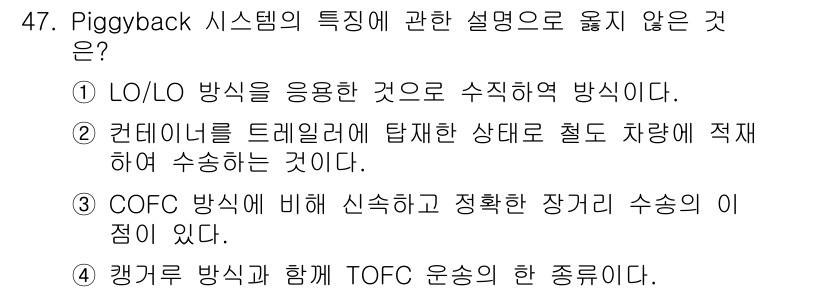 47. Piggyback 시스템의 특징에 관한 설명으로 옳지 않은 것은?

① LO/LO 방식을 응용한 것으로 수직하역 방식이다.

② 컨테이너를 트레일러에 탑재한 상태로 철도 차량에 적재하여 수송하는 것이다.

③ COFC 방식에 비해 신속하고 정확한 장거리 수송의 이점이 있다.

④ 캥거루 방식과 함께 TOFC 운송의 한 종류이다.